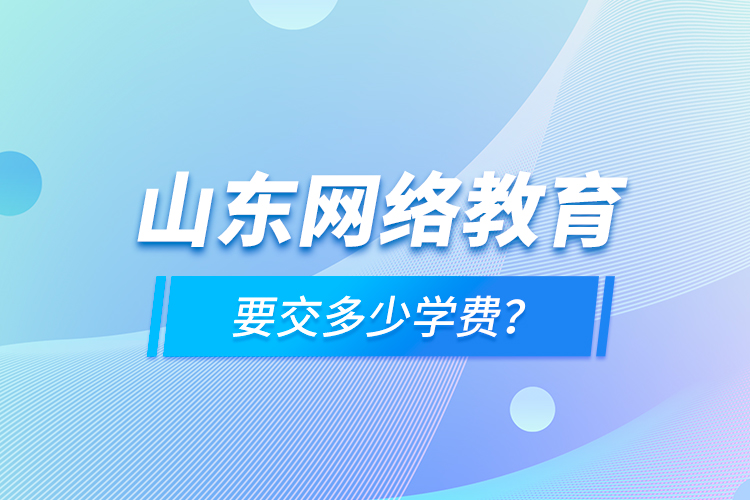 山东网络教育

要交多少学费？